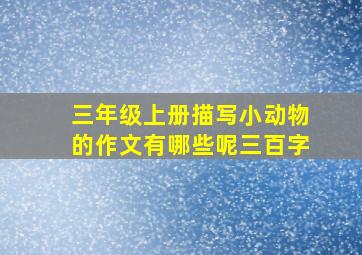 三年级上册描写小动物的作文有哪些呢三百字